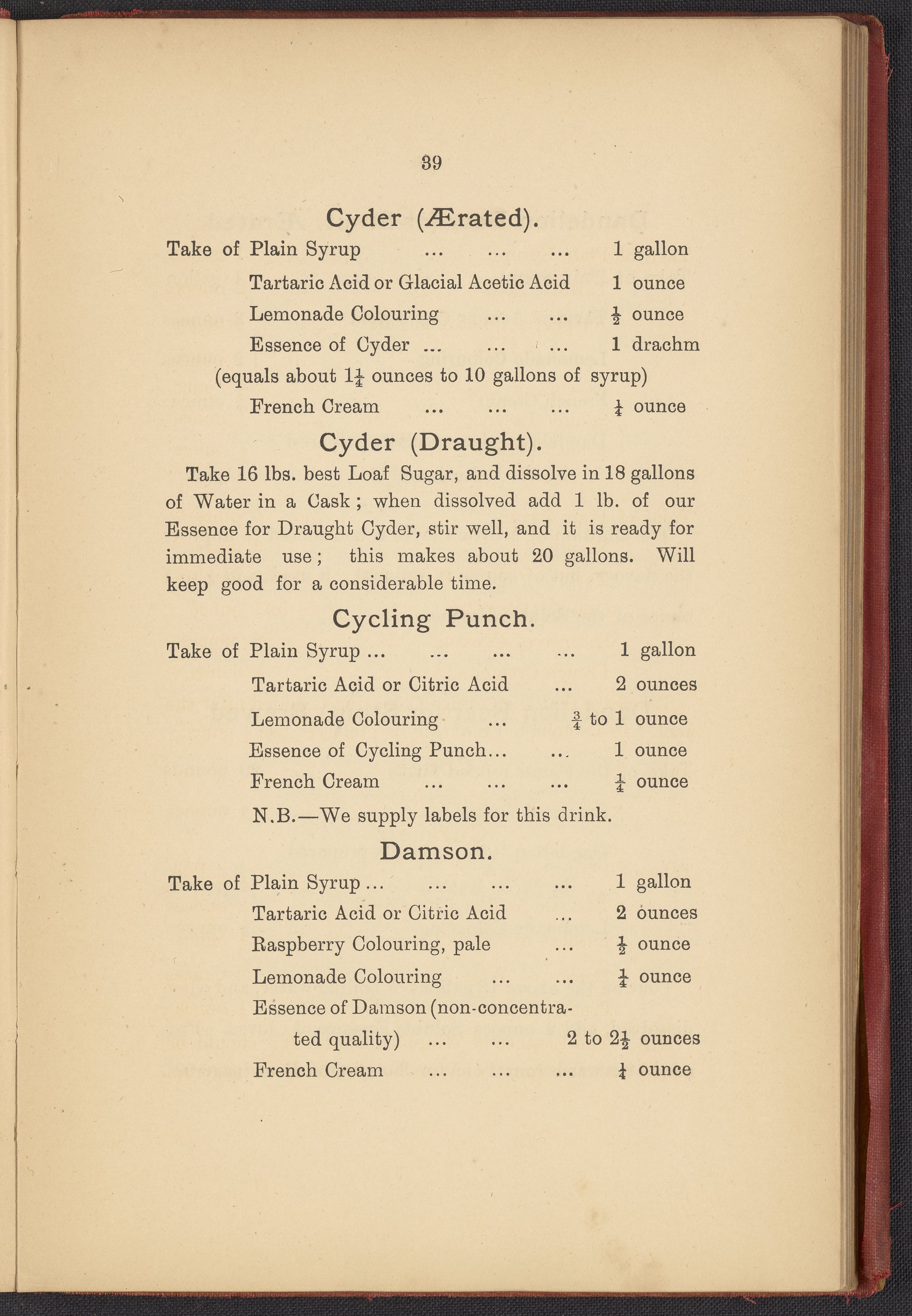 39

Cyder (Ærated).

Take of Plain Syrup ... ... ... 1 gallon
Tartaric Acid or Glacial Acetic Acid 1 ounce
Lemonade Colouring ... ... $\frac{1}{2}$ ounce
Essence of Cyder ... ... ... 1 drachm
(equals about $1\frac{1}{4}$ ounces to 10 gallons of syrup)
French Cream ... ... ... $\frac{1}{4}$ ounce

Cyder (Draught).

Take 16 lbs. best Loaf Sugar, and dissolve in 18 gallons of Water in a Cask; when dissolved add 1 lb. of our Essence for Draught Cyder, stir well, and it is ready for immediate use; this makes about 20 gallons. Will keep good for a considerable time.

Cycling Punch.

Take of Plain Syrup ... ... ... ... 1 gallon
Tartaric Acid or Citric Acid ... 2 ounces
Lemonade Colouring ... $\frac{3}{4}$ to 1 ounce
Essence of Cycling Punch... ... 1 ounce
French Cream ... ... ... $\frac{1}{4}$ ounce
N.B.—We supply labels for this drink.

Damson.

Take of Plain Syrup ... ... ... ... 1 gallon
Tartaric Acid or Citric Acid ... 2 ounces
Raspberry Colouring, pale ... $\frac{1}{2}$ ounce
Lemonade Colouring ... ... $\frac{1}{4}$ ounce
Essence of Damson (non-concentrated quality) ... ... 2 to $2\frac{1}{2}$ ounces
French Cream ... ... ... $\frac{1}{4}$ ounce